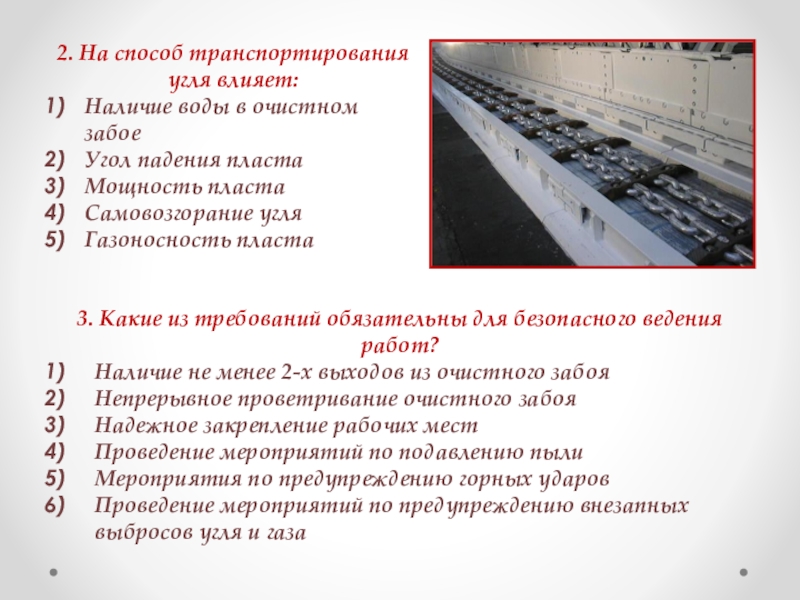 2. На способ транспортирования угля влияет:
1) Наличие воды в очистном забое
2) Угол падения пласта
3) Мощность пласта
4) Самовозгорание угля
5) Газоносность пласта

3. Какие из требований обязательны для безопасного ведения работ?
1) Наличие не менее 2-х выходов из очистного забоя
2) Непрерывное проветривание очистного забоя
3) Надежное закрепление рабочих мест
4) Проведение мероприятий по подавлению пыли
5) Мероприятия по предупреждению горных ударов
6) Проведение мероприятий по предупреждению внезапных выбросов угля и газа